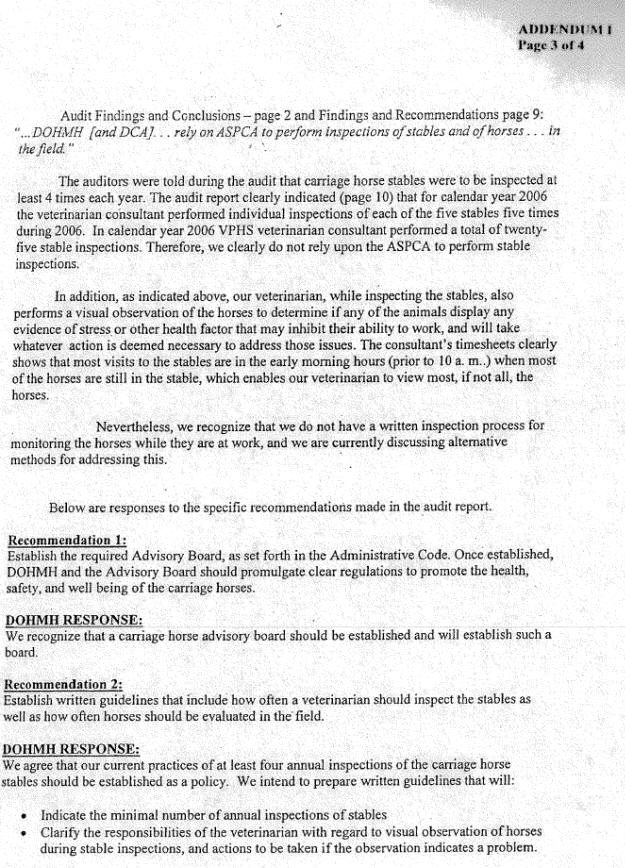 ADDENDUM I
Page 3 of 4

Audit Findings and Conclusions – page 2 and Findings and Recommendations page 9: "...DOHMH [and DCA]. . . rely on ASPCA to perform inspections of stables and of horses . . . in the field."

The auditors were told during the audit that carriage horse stables were to be inspected at least 4 times each year. The audit report clearly indicated (page 10) that for calendar year 2006 the veterinarian consultant performed individual inspections of each of the five stables five times during 2006. In calendar year 2006 VPHS veterinarian consultant performed a total of twenty-five stable inspections. Therefore, we clearly do not rely upon the ASPCA to perform stable inspections.

In addition, as indicated above, our veterinarian, while inspecting the stables, also performs a visual observation of the horses to determine if any of the animals display any evidence of stress or other health factor that may inhibit their ability to work, and will take whatever action is deemed necessary to address those issues. The consultant's timesheets clearly shows that most visits to the stables are in the early morning hours (prior to 10 a. m..) when most of the horses are still in the stable, which enables our veterinarian to view most, if not all, the horses.

Nevertheless, we recognize that we do not have a written inspection process for monitoring the horses while they are at work, and we are currently discussing alternative methods for addressing this.

Below are responses to the specific recommendations made in the audit report.

Recommendation 1:
Establish the required Advisory Board, as set forth in the Administrative Code. Once established, DOHMH and the Advisory Board should promulgate clear regulations to promote the health, safety, and well being of the carriage horses.

DOHMH RESPONSE:
We recognize that a carriage horse advisory board should be established and will establish such a board.

Recommendation 2:
Establish written guidelines that include how often a veterinarian should inspect the stables as well as how often horses should be evaluated in the field.

DOHMH RESPONSE:
We agree that our current practices of at least four annual inspections of the carriage horse stables should be established as a policy. We intend to prepare written guidelines that will:

• Indicate the minimal number of annual inspections of stables
• Clarify the responsibilities of the veterinarian with regard to visual observation of horses during stable inspections, and actions to be taken if the observation indicates a problem.